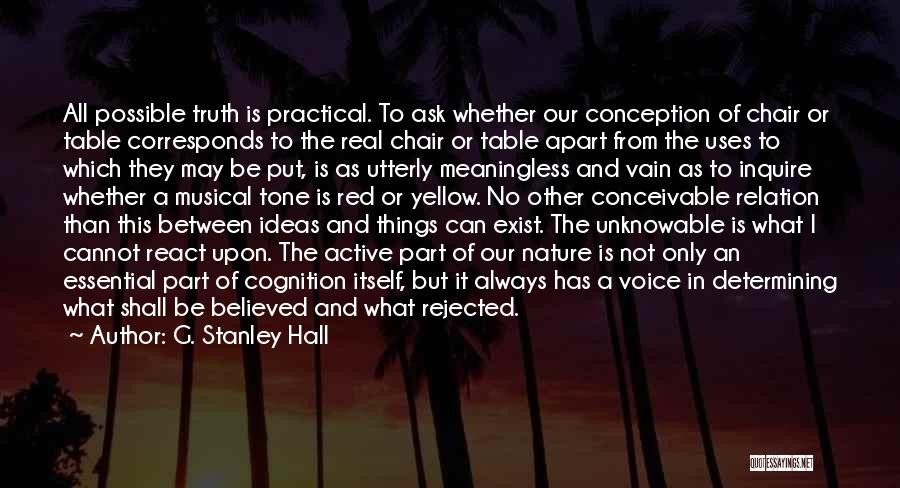 All possible truth is practical. To ask whether our conception of chair or table corresponds to the real chair or table apart from the uses to which they may be put, is as utterly meaningless and vain as to inquire whether a musical tone is red or yellow. No other conceivable relation than this between ideas and things can exist. The unknowable is what I cannot react upon. The active part of our nature is not only an essential part of cognition itself, but it always has a voice in determining what shall be believed and what rejected.

~ Author: G. Stanley Hall

QUOTESSAYINGS.NET